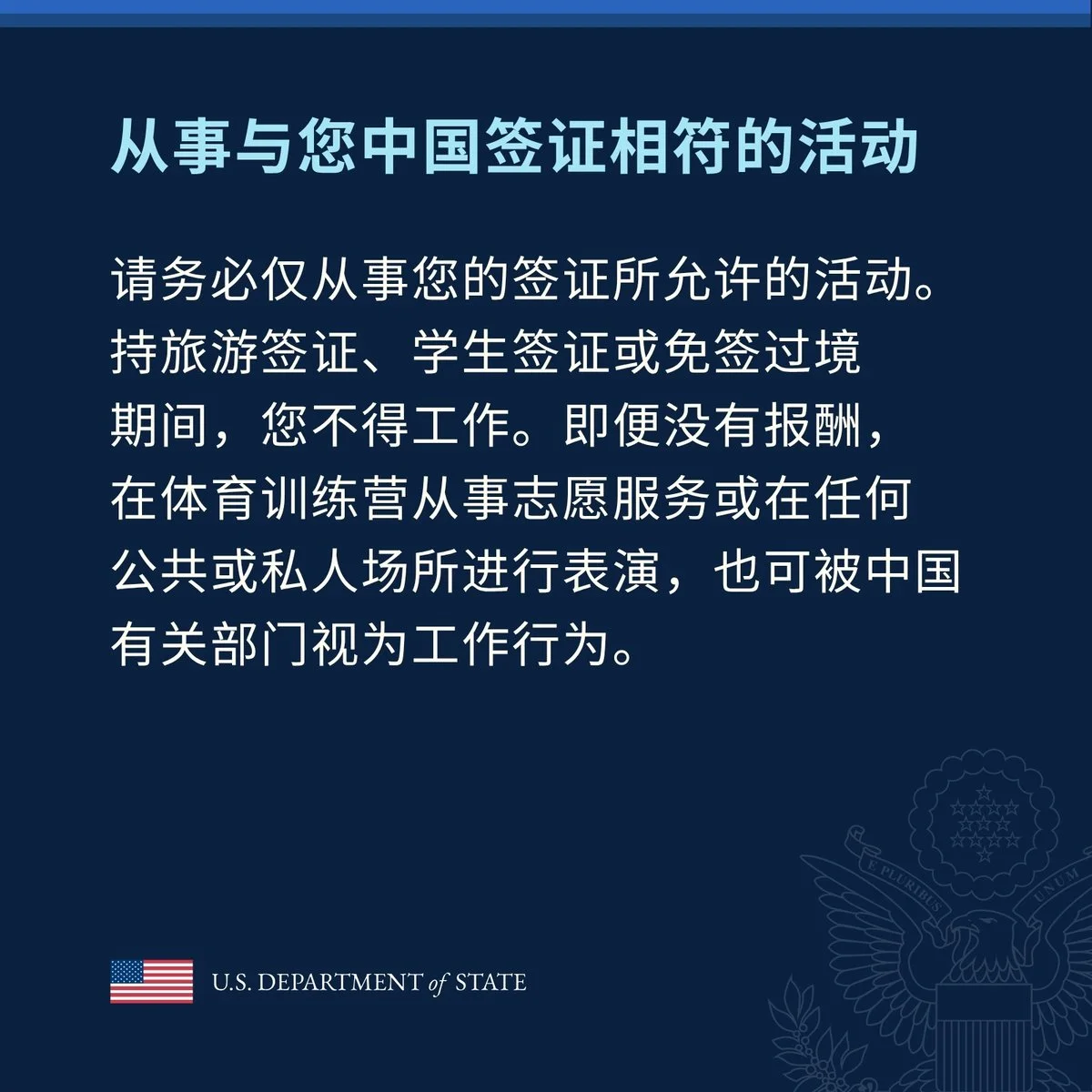 从事与您中国签证相符的活动

请务必仅从事您的签证所允许的活动。持旅游签证、学生签证或免签过境期间，您不得工作。即便没有报酬，在体育训练营从事志愿服务或在任何公共或私人场所进行表演，也可被中国有关部门视为工作行为。

E PLURIBUS UNUM

U.S. DEPARTMENT of STATE